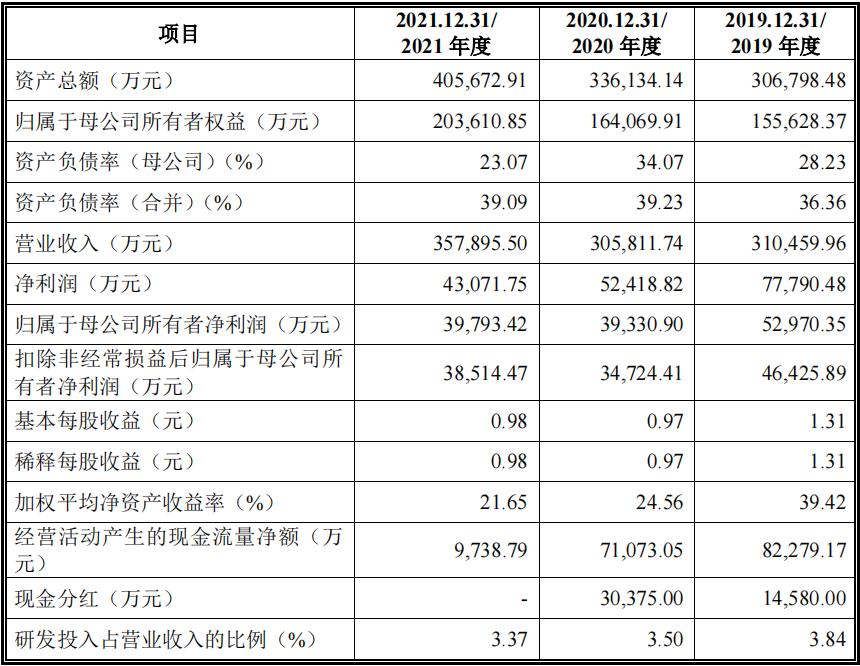 | 项目 | 2021.12.31/ 2021 年度 | 2020.12.31/ 2020 年度 | 2019.12.31/ 2019 年度 |
|---|---|---|---|
| 资产总额（万元） | 405,672.91 | 336,134.14 | 306,798.48 |
| 归属于母公司所有者权益（万元） | 203,610.85 | 164,069.91 | 155,628.37 |
| 资产负债率（母公司）（%） | 23.07 | 34.07 | 28.23 |
| 资产负债率（合并）（%） | 39.09 | 39.23 | 36.36 |
| 营业收入（万元） | 357,895.50 | 305,811.74 | 310,459.96 |
| 净利润（万元） | 43,071.75 | 52,418.82 | 77,790.48 |
| 归属于母公司所有者净利润（万元） | 39,793.42 | 39,330.90 | 52,970.35 |
| 扣除非经常损益后归属于母公司所有者净利润（万元） | 38,514.47 | 34,724.41 | 46,425.89 |
| 基本每股收益（元） | 0.98 | 0.97 | 1.31 |
| 稀释每股收益（元） | 0.98 | 0.97 | 1.31 |
| 加权平均净资产收益率（%） | 21.65 | 24.56 | 39.42 |
| 经营活动产生的现金流量净额（万元） | 9,738.79 | 71,073.05 | 82,279.17 |
| 现金分红（万元） | - | 30,375.00 | 14,580.00 |
| 研发投入占营业收入的比例（%） | 3.37 | 3.50 | 3.84 |